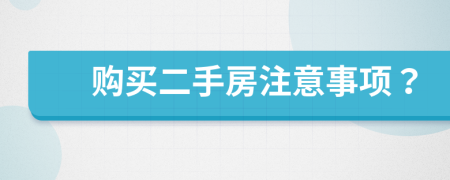 购买二手房注意事项？